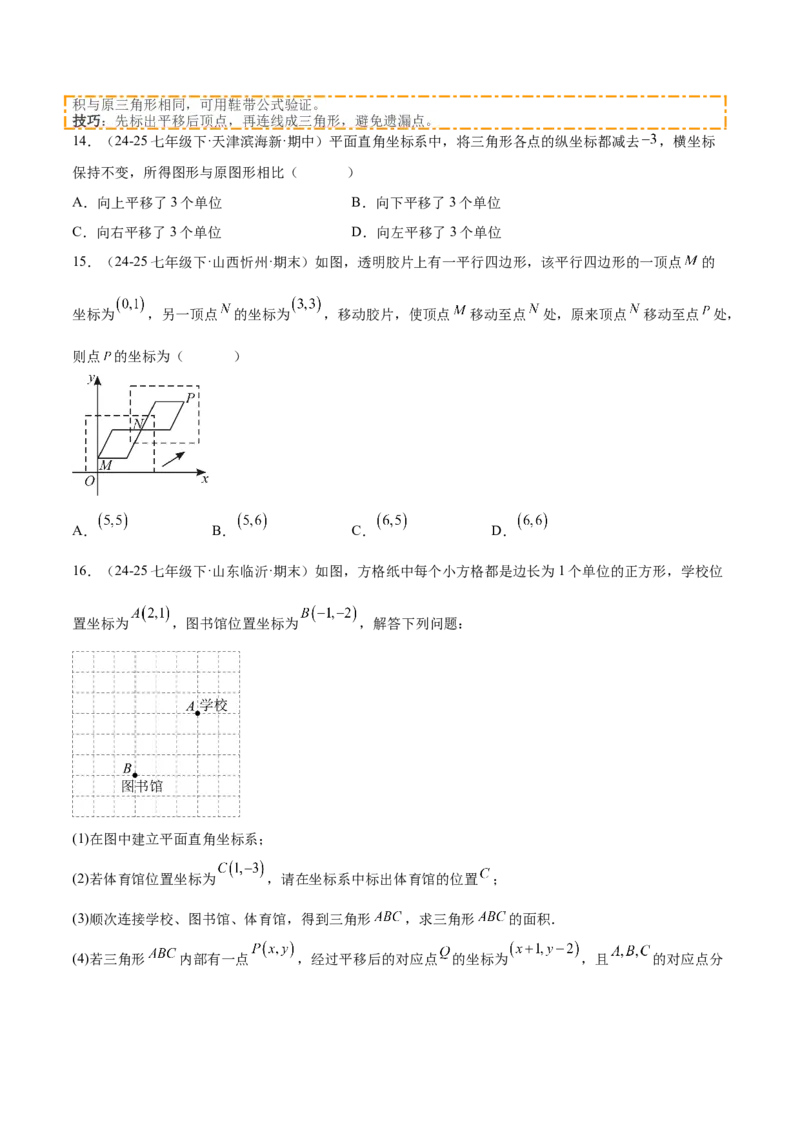 积与原三角形相同，可用鞋带公式验证。
技巧：先标出平移后顶点，再连线成三角形，避免遗漏点。

14．（24-25七年级下·天津滨海新·期中）平面直角坐标系中，将三角形各点的纵坐标都减去$-3$，横坐标保持不变，所得图形与原图形相比（　　）

A．向上平移了3个单位　　B．向下平移了3个单位

C．向右平移了3个单位　　D．向左平移了3个单位

15．（24-25七年级下·山西忻州·期末）如图，透明胶片上有一平行四边形，该平行四边形的一顶点$M$的坐标为$(0,1)$，另一顶点$N$的坐标为$(3,3)$，移动胶片，使顶点$M$移动至点$N$处，原来顶点$N$移动至点$P$处，则点$P$的坐标为（　　）

y
P
N
M
O
x

A．$(5,5)$　　B．$(5,6)$　　C．$(6,5)$　　D．$(6,6)$

16．（24-25七年级下·山东临沂·期末）如图，方格纸中每个小方格都是边长为1个单位的正方形，学校位置坐标为$A(2,1)$，图书馆位置坐标为$B(-1,-2)$，解答下列问题：

A 学校
B
图书馆

(1)在图中建立平面直角坐标系；

(2)若体育馆位置坐标为$C(1,-3)$，请在坐标系中标出体育馆的位置$C$；

(3)顺次连接学校、图书馆、体育馆，得到三角形$ABC$，求三角形$ABC$的面积.

(4)若三角形$ABC$内部有一点$P(x,y)$，经过平移后的对应点$Q$的坐标为$(x+1,y-2)$，且$A,B,C$的对应点分